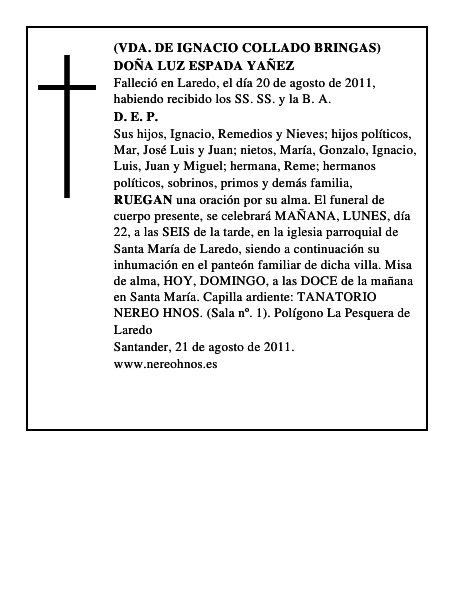 (VDA. DE IGNACIO COLLADO BRINGAS)
DOÑA LUZ ESPADA YAÑEZ
Falleció en Laredo, el día 20 de agosto de 2011, habiendo recibido los SS. SS. y la B. A.
D. E. P.
Sus hijos, Ignacio, Remedios y Nieves; hijos políticos, Mar, José Luis y Juan; nietos, María, Gonzalo, Ignacio, Luis, Juan y Miguel; hermana, Reme; hermanos políticos, sobrinos, primos y demás familia,
RUEGAN una oración por su alma. El funeral de cuerpo presente, se celebrará MAÑANA, LUNES, día 22, a las SEIS de la tarde, en la iglesia parroquial de Santa María de Laredo, siendo a continuación su inhumación en el panteón familiar de dicha villa. Misa de alma, HOY, DOMINGO, a las DOCE de la mañana en Santa María. Capilla ardiente: TANATORIO NEREO HNOS. (Sala nº. 1). Polígono La Pesquera de Laredo
Santander, 21 de agosto de 2011.
www.nereohnos.es